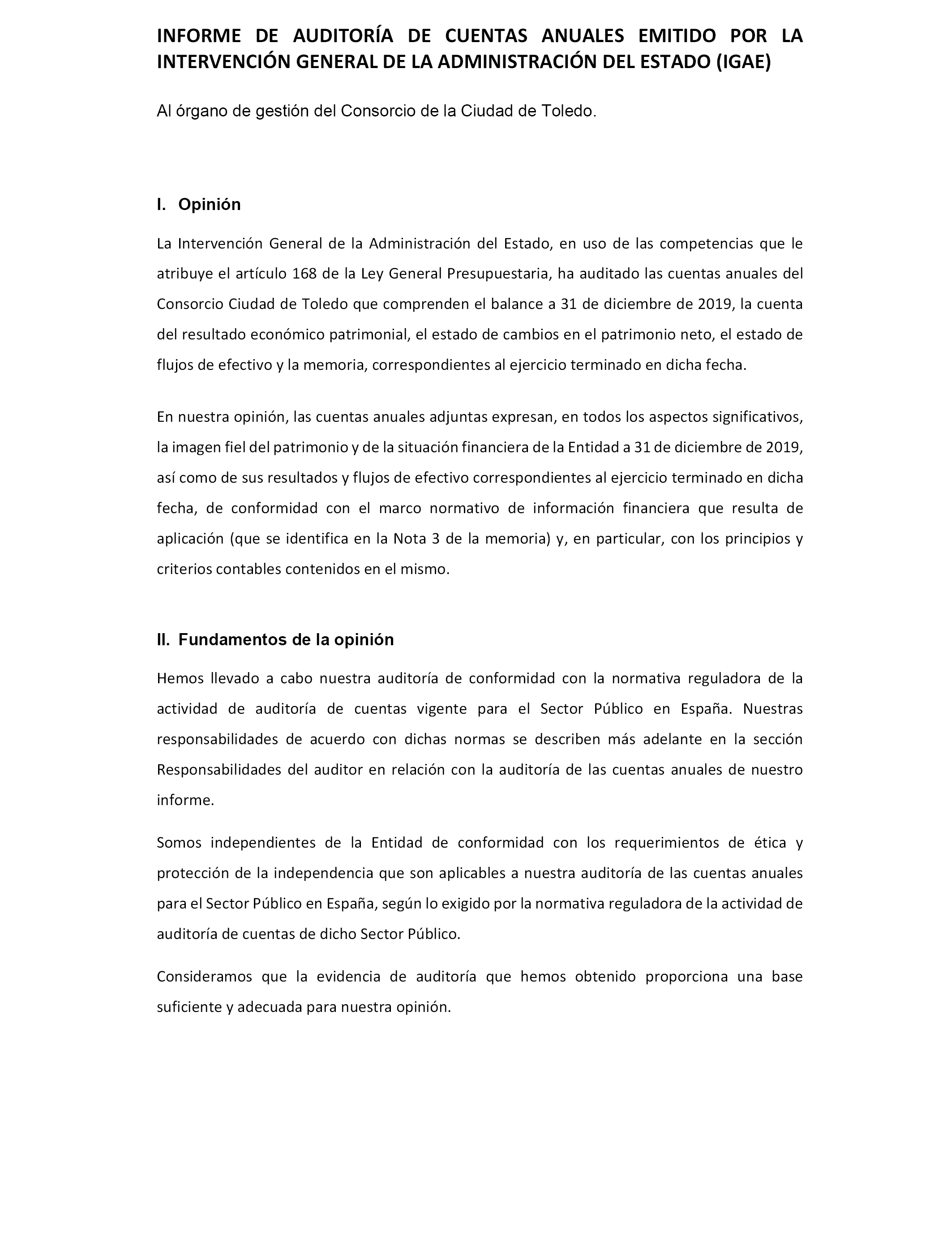 INFORME DE AUDITORÍA DE CUENTAS ANUALES EMITIDO POR LA INTERVENCIÓN GENERAL DE LA ADMINISTRACIÓN DEL ESTADO (IGAE)

Al órgano de gestión del Consorcio de la Ciudad de Toledo.

I. Opinión

La Intervención General de la Administración del Estado, en uso de las competencias que le atribuye el artículo 168 de la Ley General Presupuestaria, ha auditado las cuentas anuales del Consorcio Ciudad de Toledo que comprenden el balance a 31 de diciembre de 2019, la cuenta del resultado económico patrimonial, el estado de cambios en el patrimonio neto, el estado de flujos de efectivo y la memoria, correspondientes al ejercicio terminado en dicha fecha.

En nuestra opinión, las cuentas anuales adjuntas expresan, en todos los aspectos significativos, la imagen fiel del patrimonio y de la situación financiera de la Entidad a 31 de diciembre de 2019, así como de sus resultados y flujos de efectivo correspondientes al ejercicio terminado en dicha fecha, de conformidad con el marco normativo de información financiera que resulta de aplicación (que se identifica en la Nota 3 de la memoria) y, en particular, con los principios y criterios contables contenidos en el mismo.

II. Fundamentos de la opinión

Hemos llevado a cabo nuestra auditoría de conformidad con la normativa reguladora de la actividad de auditoría de cuentas vigente para el Sector Público en España. Nuestras responsabilidades de acuerdo con dichas normas se describen más adelante en la sección Responsabilidades del auditor en relación con la auditoría de las cuentas anuales de nuestro informe.

Somos independientes de la Entidad de conformidad con los requerimientos de ética y protección de la independencia que son aplicables a nuestra auditoría de las cuentas anuales para el Sector Público en España, según lo exigido por la normativa reguladora de la actividad de auditoría de cuentas de dicho Sector Público.

Consideramos que la evidencia de auditoría que hemos obtenido proporciona una base suficiente y adecuada para nuestra opinión.